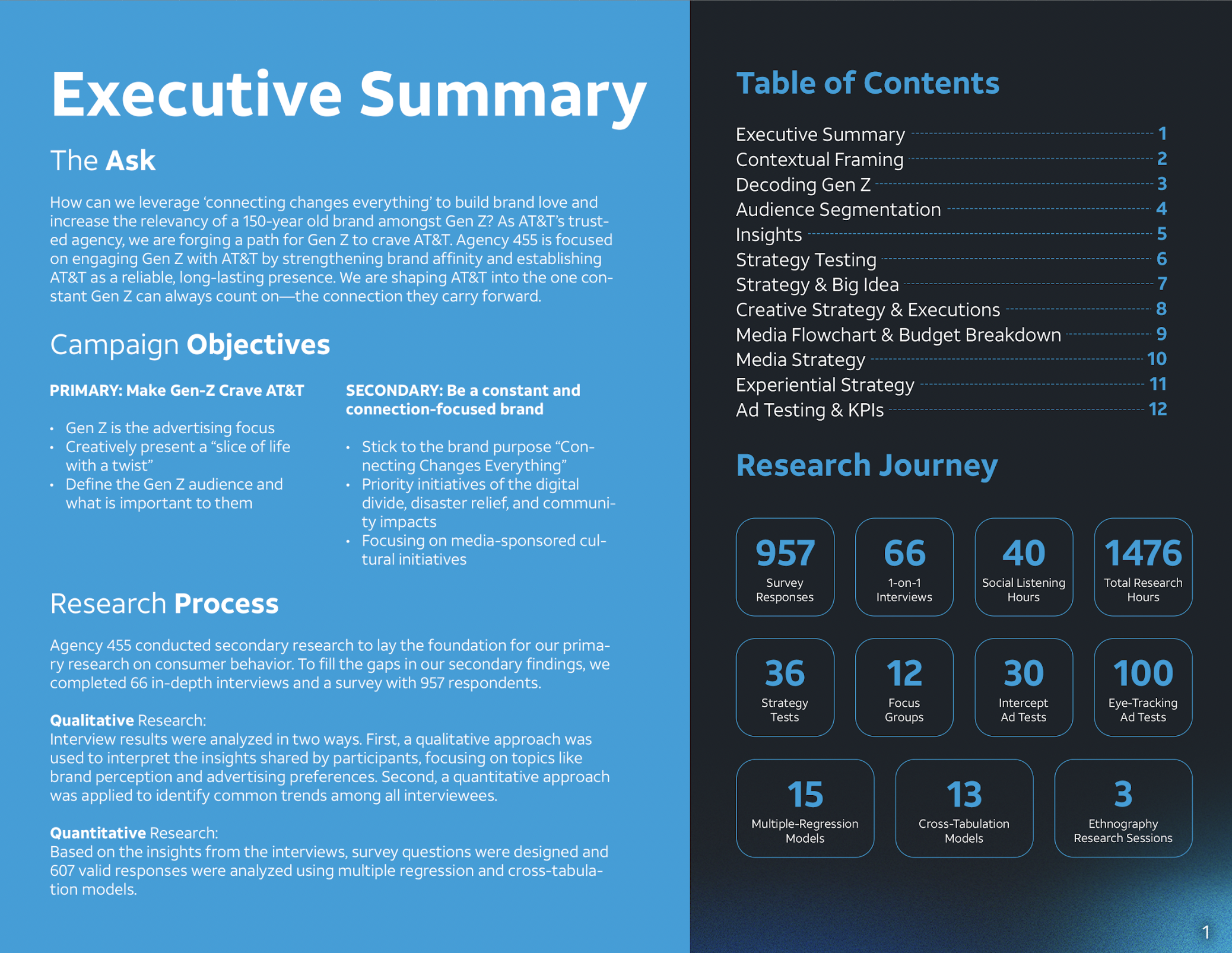 Executive Summary

The Ask

How can we leverage 'connecting changes everything' to build brand love and increase the relevancy of a 150-year old brand amongst Gen Z? As AT&T's trusted agency, we are forging a path for Gen Z to crave AT&T. Agency 455 is focused on engaging Gen Z with AT&T by strengthening brand affinity and establishing AT&T as a reliable, long-lasting presence. We are shaping AT&T into the one constant Gen Z can always count on—the connection they carry forward.

Campaign Objectives

PRIMARY: Make Gen-Z Crave AT&T

• Gen Z is the advertising focus
• Creatively present a "slice of life with a twist"
• Define the Gen Z audience and what is important to them

SECONDARY: Be a constant and connection-focused brand

• Stick to the brand purpose "Connecting Changes Everything"
• Priority initiatives of the digital divide, disaster relief, and community impacts
• Focusing on media-sponsored cultural initiatives

Research Process

Agency 455 conducted secondary research to lay the foundation for our primary research on consumer behavior. To fill the gaps in our secondary findings, we completed 66 in-depth interviews and a survey with 957 respondents.

Qualitative Research:
Interview results were analyzed in two ways. First, a qualitative approach was used to interpret the insights shared by participants, focusing on topics like brand perception and advertising preferences. Second, a quantitative approach was applied to identify common trends among all interviewees.

Quantitative Research:
Based on the insights from the interviews, survey questions were designed and 607 valid responses were analyzed using multiple regression and cross-tabulation models.

Table of Contents

Executive Summary 1
Contextual Framing 2
Decoding Gen Z 3
Audience Segmentation 4
Insights 5
Strategy Testing 6
Strategy & Big Idea 7
Creative Strategy & Executions 8
Media Flowchart & Budget Breakdown 9
Media Strategy 10
Experiential Strategy 11
Ad Testing & KPIs 12

Research Journey

957
Survey Responses

66
1-on-1 Interviews

40
Social Listening Hours

1476
Total Research Hours

36
Strategy Tests

12
Focus Groups

30
Intercept Ad Tests

100
Eye-Tracking Ad Tests

15
Multiple-Regression Models

13
Cross-Tabulation Models

3
Ethnography Research Sessions

1